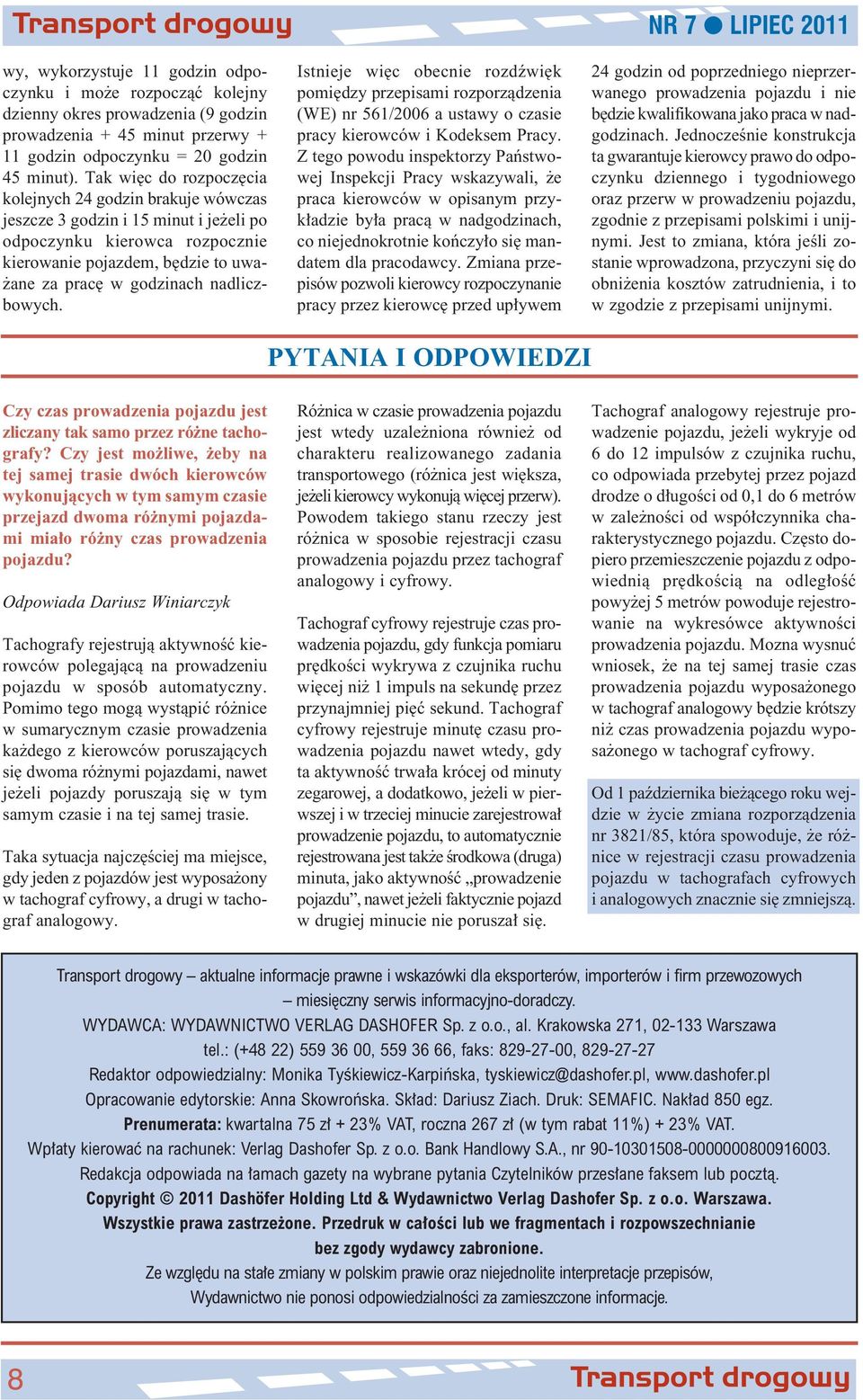 Transport drogowy

NR 7 ● LIPIEC 2011

wy, wykorzystuje 11 godzin odpoczynku i może rozpocząć kolejny dzienny okres prowadzenia (9 godzin prowadzenia + 45 minut przerwy + 11 godzin odpoczynku = 20 godzin 45 minut). Tak więc do rozpoczęcia kolejnych 24 godzin brakuje wówczas jeszcze 3 godzin i 15 minut i jeżeli po odpoczynku kierowca rozpocznie kierowanie pojazdem, będzie to uważane za pracę w godzinach nadliczbowych.

Istnieje więc obecnie rozdźwięk pomiędzy przepisami rozporządzenia (WE) nr 561/2006 a ustawy o czasie pracy kierowców i Kodeksem Pracy. Z tego powodu inspektorzy Państwowej Inspekcji Pracy wskazywali, że praca kierowców w opisanym przykładzie była pracą w nadgodzinach, co niejednokrotnie kończyło się mandatem dla pracodawcy. Zmiana przepisów pozwoli kierowcy rozpoczynanie pracy przez kierowcę przed upływem

24 godzin od poprzedniego nieprzerwanego prowadzenia pojazdu i nie będzie kwalifikowana jako praca w nadgodzinach. Jednocześnie konstrukcja ta gwarantuje kierowcy prawo do odpoczynku dziennego i tygodniowego oraz przerw w prowadzeniu pojazdu, zgodnie z przepisami polskimi i unijnymi. Jest to zmiana, która jeśli zostanie wprowadzona, przyczyni się do obniżenia kosztów zatrudnienia, i to w zgodzie z przepisami unijnymi.

PYTANIA I ODPOWIEDZI

Czy czas prowadzenia pojazdu jest zliczany tak samo przez różne tachografy? Czy jest możliwe, żeby na tej samej trasie dwóch kierowców wykonujących w tym samym czasie przejazd dwoma różnymi pojazdami miało różny czas prowadzenia pojazdu?

Odpowiada Dariusz Winiarczyk

Tachografy rejestrują aktywność kierowców polegającą na prowadzeniu pojazdu w sposób automatyczny. Pomimo tego mogą wystąpić różnice w sumarycznym czasie prowadzenia każdego z kierowców poruszających się dwoma różnymi pojazdami, nawet jeżeli pojazdy poruszają się w tym samym czasie i na tej samej trasie.

Taka sytuacja najczęściej ma miejsce, gdy jeden z pojazdów jest wyposażony w tachograf cyfrowy, a drugi w tachograf analogowy.

Różnica w czasie prowadzenia pojazdu jest wtedy uzależniona również od charakteru realizowanego zadania transportowego (różnica jest większa, jeżeli kierowcy wykonują więcej przerw). Powodem takiego stanu rzeczy jest różnica w sposobie rejestracji czasu prowadzenia pojazdu przez tachograf analogowy i cyfrowy.

Tachograf cyfrowy rejestruje czas prowadzenia pojazdu, gdy funkcja pomiaru prędkości wykrywa z czujnika ruchu więcej niż 1 impuls na sekundę przez przynajmniej pięć sekund. Tachograf cyfrowy rejestruje minutę czasu prowadzenia pojazdu nawet wtedy, gdy ta aktywność trwała krócej od minuty zegarowej, a dodatkowo, jeżeli w pierwszej i w trzeciej minucie zarejestrował prowadzenie pojazdu, to automatycznie rejestrowana jest także środkowa (druga) minuta, jako aktywność „prowadzenie pojazdu”, nawet jeżeli faktycznie pojazd w drugiej minucie nie poruszał się.

Tachograf analogowy rejestruje prowadzenie pojazdu, jeżeli wykryje od 6 do 12 impulsów z czujnika ruchu, co odpowiada przebytej przez pojazd drodze o długości od 0,1 do 6 metrów w zależności od współczynnika charakterystycznego pojazdu. Często dopiero przemieszczenie pojazdu z odpowiednią prędkością na odległość powyżej 5 metrów powoduje rejestrowanie na wykresówce aktywności prowadzenia pojazdu. Mozna wysnuć wniosek, że na tej samej trasie czas prowadzenia pojazdu wyposażonego w tachograf analogowy będzie krótszy niż czas prowadzenia pojazdu wyposażonego w tachograf cyfrowy.

Od 1 października bieżącego roku wejdzie w życie zmiana rozporządzenia nr 3821/85, która spowoduje, że różnice w rejestracji czasu prowadzenia pojazdu w tachografach cyfrowych i analogowych znacznie się zmniejszą.

Transport drogowy – aktualne informacje prawne i wskazówki dla eksporterów, importerów i firm przewozowych – miesięczny serwis informacyjno-doradczy.
WYDAWCA: WYDAWNICTWO VERLAG DASHOFER Sp. z o.o., al. Krakowska 271, 02-133 Warszawa
tel.: (+48 22) 559 36 00, 559 36 66, faks: 829-27-00, 829-27-27
Redaktor odpowiedzialny: Monika Tyśkiewicz-Karpińska, tyskiewicz@dashofer.pl, www.dashofer.pl
Opracowanie edytorskie: Anna Skowrońska. Skład: Dariusz Ziach. Druk: SEMAFIC. Nakład 850 egz.
Prenumerata: kwartalna 75 zł + 23% VAT, roczna 267 zł (w tym rabat 11%) + 23% VAT.
Wpłaty kierować na rachunek: Verlag Dashofer Sp. z o.o. Bank Handlowy S.A., nr 90-10301508-0000000800916003.
Redakcja odpowiada na łamach gazety na wybrane pytania Czytelników przesłane faksem lub pocztą.
Copyright © 2011 Dashöfer Holding Ltd & Wydawnictwo Verlag Dashofer Sp. z o.o. Warszawa.
Wszystkie prawa zastrzeżone. Przedruk w całości lub we fragmentach i rozpowszechnianie bez zgody wydawcy zabronione.
Ze względu na stałe zmiany w polskim prawie oraz niejednolite interpretacje przepisów, Wydawnictwo nie ponosi odpowiedzialności za zamieszczone informacje.

8

Transport drogowy